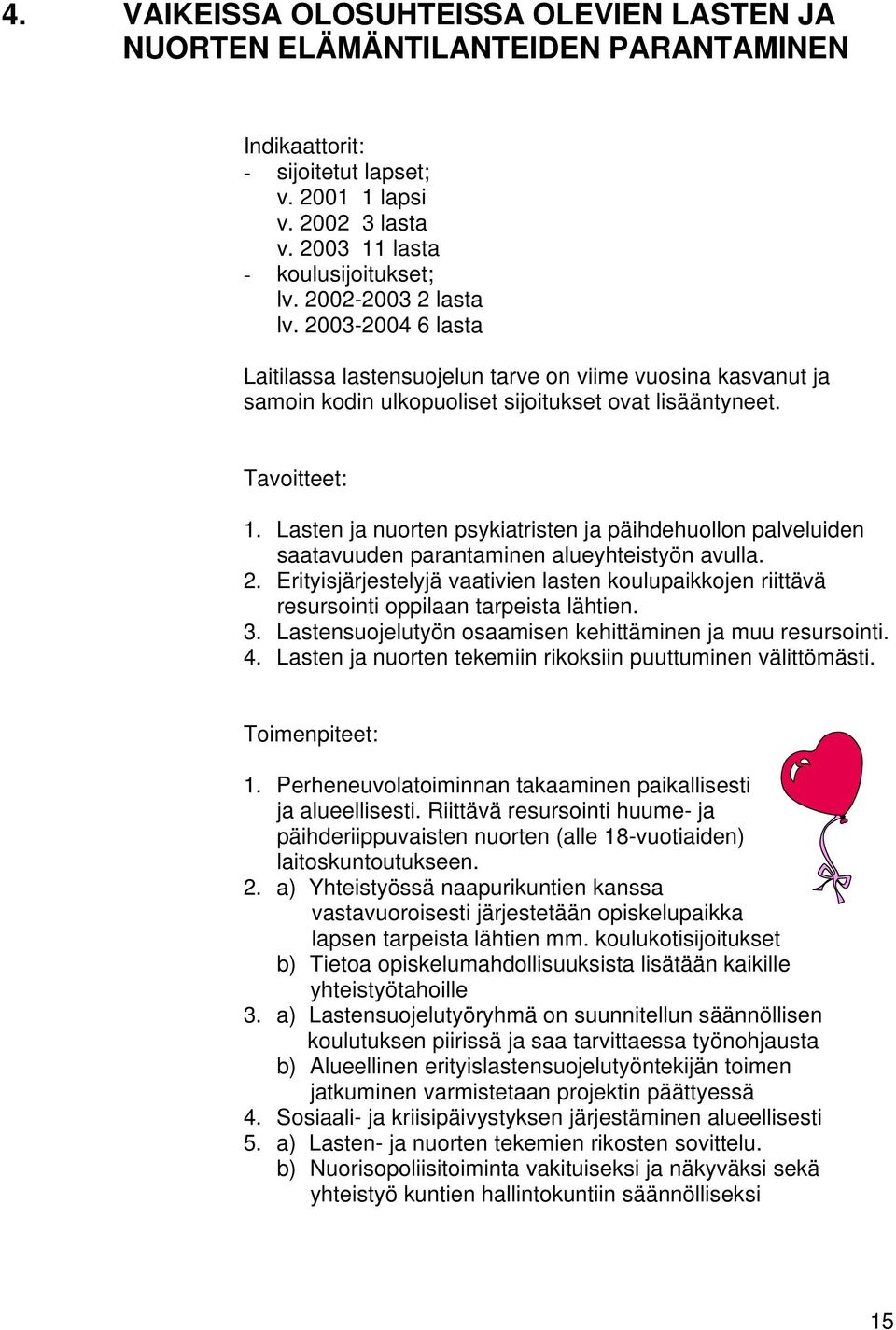 4. VAIKEISSA OLOSUHTEISSA OLEVIEN LASTEN JA NUORTEN ELÄMÄNTILANTEIDEN PARANTAMINEN

Indikaattorit:
- sijoitetut lapset;
v. 2001 1 lapsi
v. 2002 3 lasta
v. 2003 11 lasta
- koulusijoitukset;
lv. 2002-2003 2 lasta
lv. 2003-2004 6 lasta

Laitilassa lastensuojelun tarve on viime vuosina kasvanut ja samoin kodin ulkopuoliset sijoitukset ovat lisääntyneet.

Tavoitteet:
1. Lasten ja nuorten psykiatristen ja päihdehuollon palveluiden saatavuuden parantaminen alueyhteistyön avulla.
2. Erityisjärjestelyjä vaativien lasten koulupaikkojen riittävä resursointi oppilaan tarpeista lähtien.
3. Lastensuojelutyön osaamisen kehittäminen ja muu resursointi.
4. Lasten ja nuorten tekemiin rikoksiin puuttuminen välittömästi.

Toimenpiteet:
1. Perheneuvolatoiminnan takaaminen paikallisesti ja alueellisesti. Riittävä resursointi huume- ja päihderiippuvaisten nuorten (alle 18-vuotiaiden) laitoskuntoutukseen.
2. a) Yhteistyössä naapurikuntien kanssa vastavuoroisesti järjestetään opiskelupaikka lapsen tarpeista lähtien mm. koulukotisijoitukset
b) Tietoa opiskelumahdollisuuksista lisätään kaikille yhteistyötahoille
3. a) Lastensuojelutyöryhmä on suunnitellun säännöllisen koulutuksen piirissä ja saa tarvittaessa työnohjausta
b) Alueellinen erityislastensuojelutyöntekijän toimen jatkuminen varmistetaan projektin päättyessä
4. Sosiaali- ja kriisipäivystyksen järjestäminen alueellisesti
5. a) Lasten- ja nuorten tekemien rikosten sovittelu.
b) Nuorisopoliisitoiminta vakituiseksi ja näkyväksi sekä yhteistyö kuntien hallintokuntiin säännölliseksi

15